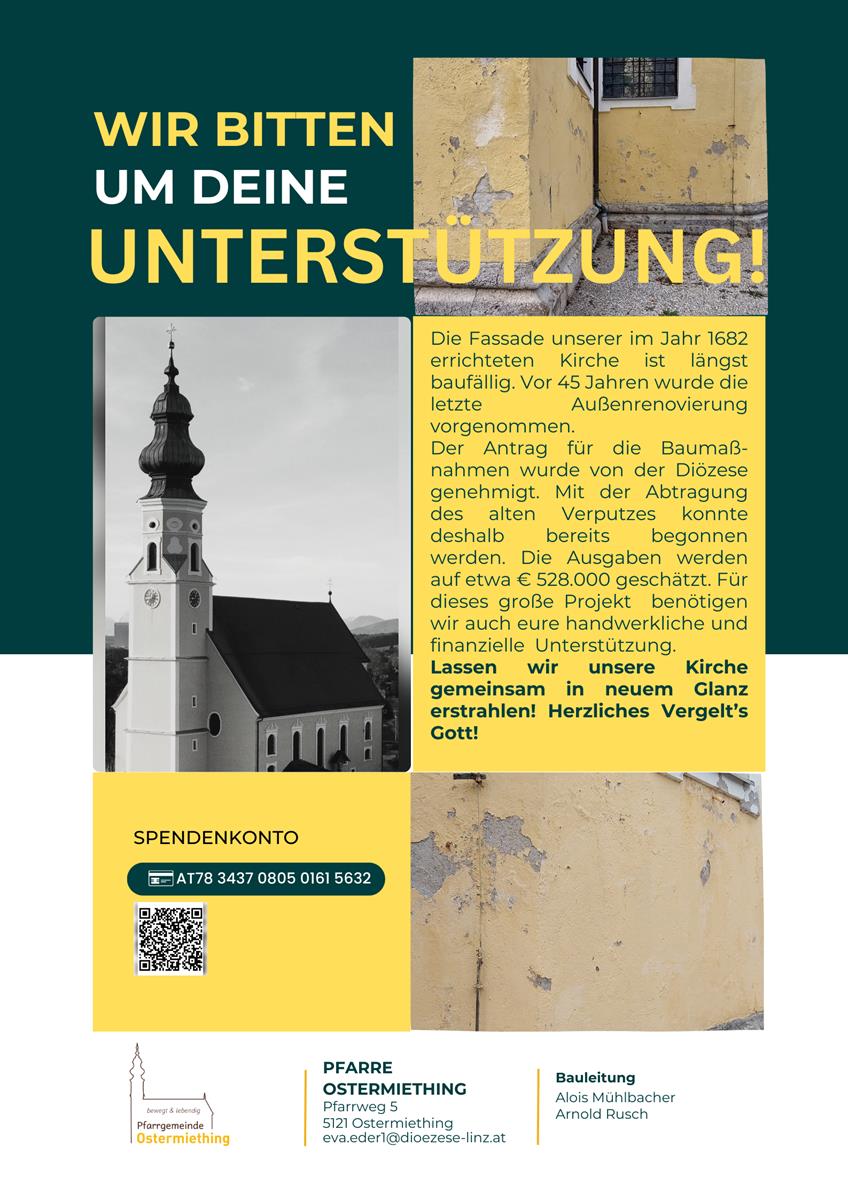 WIR BITTEN
UM DEINE
UNTERSTÜTZUNG!

Die Fassade unserer im Jahr 1682 errichteten Kirche ist längst baufällig. Vor 45 Jahren wurde die letzte Außenrenovierung vorgenommen.

Der Antrag für die Baumaßnahmen wurde von der Diözese genehmigt. Mit der Abtragung des alten Verputzes konnte deshalb bereits begonnen werden. Die Ausgaben werden auf etwa € 528.000 geschätzt. Für dieses große Projekt benötigen wir auch eure handwerkliche und finanzielle Unterstützung.

Lassen wir unsere Kirche gemeinsam in neuem Glanz erstrahlen! Herzliches Vergelt's Gott!

SPENDENKONTO

AT78 3437 0805 0161 5632

bewegt & lebendig
Pfarrgemeinde
Ostermiething

PFARRE
OSTERMIETHING
Pfarrweg 5
5121 Ostermiething
eva.eder1@dioezese-linz.at

Bauleitung
Alois Mühlbacher
Arnold Rusch